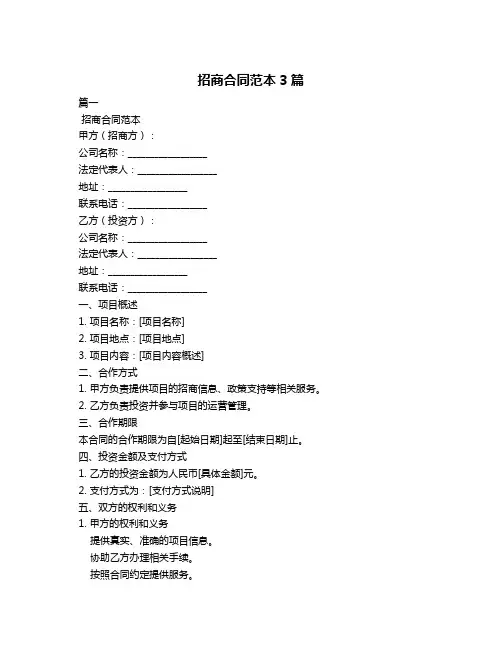 招商合同范本 3 篇

篇一

招商合同范本

甲方（招商方）：

公司名称：________________

法定代表人：________________

地址：________________

联系电话：________________

乙方（投资方）：

公司名称：________________

法定代表人：________________

地址：________________

联系电话：________________

一、项目概述

1. 项目名称：[项目名称]

2. 项目地点：[项目地点]

3. 项目内容：[项目内容概述]

二、合作方式

1. 甲方负责提供项目的招商信息、政策支持等相关服务。

2. 乙方负责投资并参与项目的运营管理。

三、合作期限

本合同的合作期限为自[起始日期]起至[结束日期]止。

四、投资金额及支付方式

1. 乙方的投资金额为人民币[具体金额]元。

2. 支付方式为：[支付方式说明]

五、双方的权利和义务

1. 甲方的权利和义务

提供真实、准确的项目信息。

协助乙方办理相关手续。

按照合同约定提供服务。